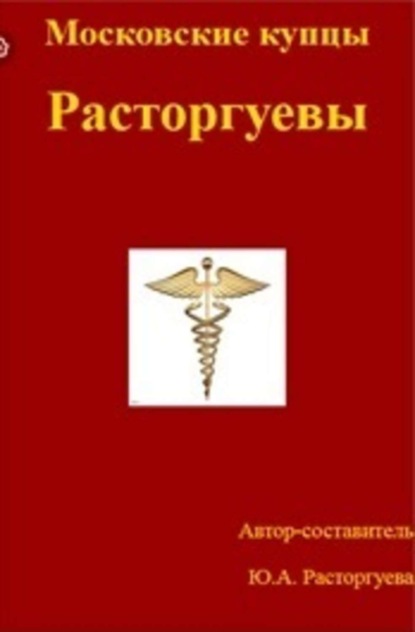 Московские купцы

Расторгуевы

Автор-составитель

Ю.А. Расторгуева